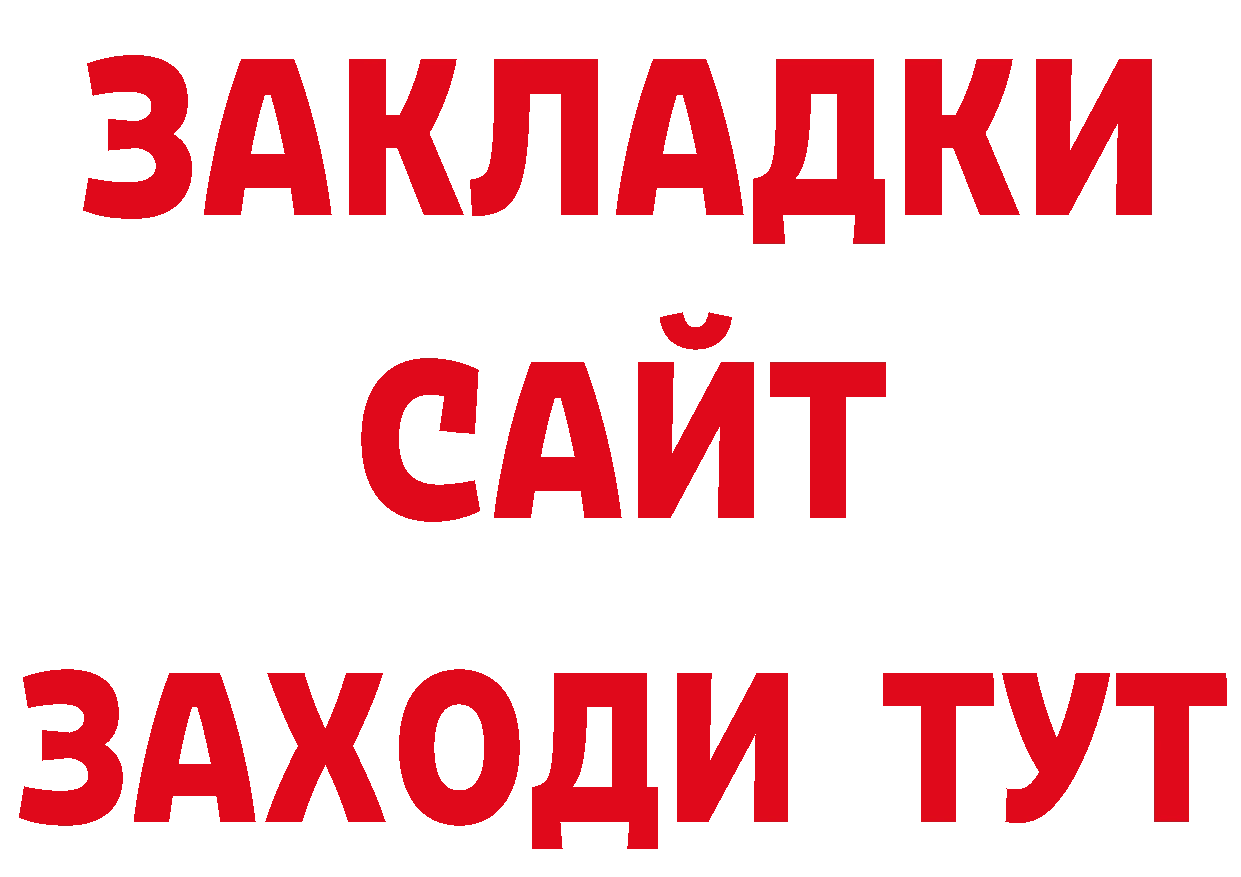 ЗАКЛАДКИ
САЙТ
ЗАХОДИ ТУТ